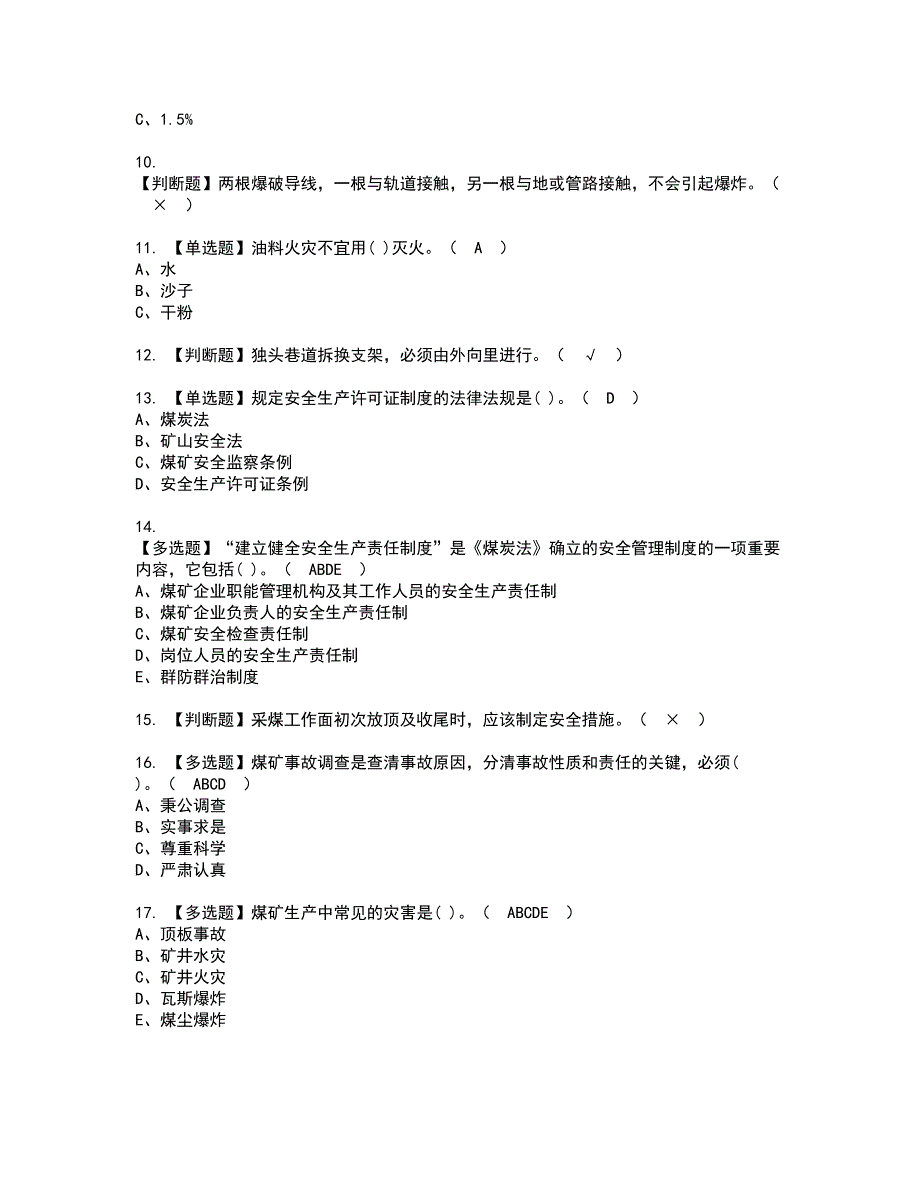 C、1.5%

10.
【判断题】两根爆破导线，一根与轨道接触，另一根与地或管路接触，不会引起爆炸。（ × ）

11. 【单选题】油料火灾不宜用( )灭火。（ A ）
A、水
B、沙子
C、干粉

12. 【判断题】独头巷道拆换支架，必须由外向里进行。（ √ ）

13. 【单选题】规定安全生产许可证制度的法律法规是( )。（ D ）
A、煤炭法
B、矿山安全法
C、煤矿安全监察条例
D、安全生产许可证条例

14.
【多选题】“建立健全安全生产责任制度”是《煤炭法》确立的安全管理制度的一项重要内容，它包括( )。（ ABDE ）
A、煤矿企业职能管理机构及其工作人员的安全生产责任制
B、煤矿企业负责人的安全生产责任制
C、煤矿安全检查责任制
D、岗位人员的安全生产责任制
E、群防群治制度

15. 【判断题】采煤工作面初次放顶及收尾时，应该制定安全措施。（ × ）

16. 【多选题】煤矿事故调查是查清事故原因，分清事故性质和责任的关键，必须( )。（ ABCD ）
A、秉公调查
B、实事求是
C、尊重科学
D、严肃认真

17. 【多选题】煤矿生产中常见的灾害是( )。（ ABCDE ）
A、顶板事故
B、矿井水灾
C、矿井火灾
D、瓦斯爆炸
E、煤尘爆炸